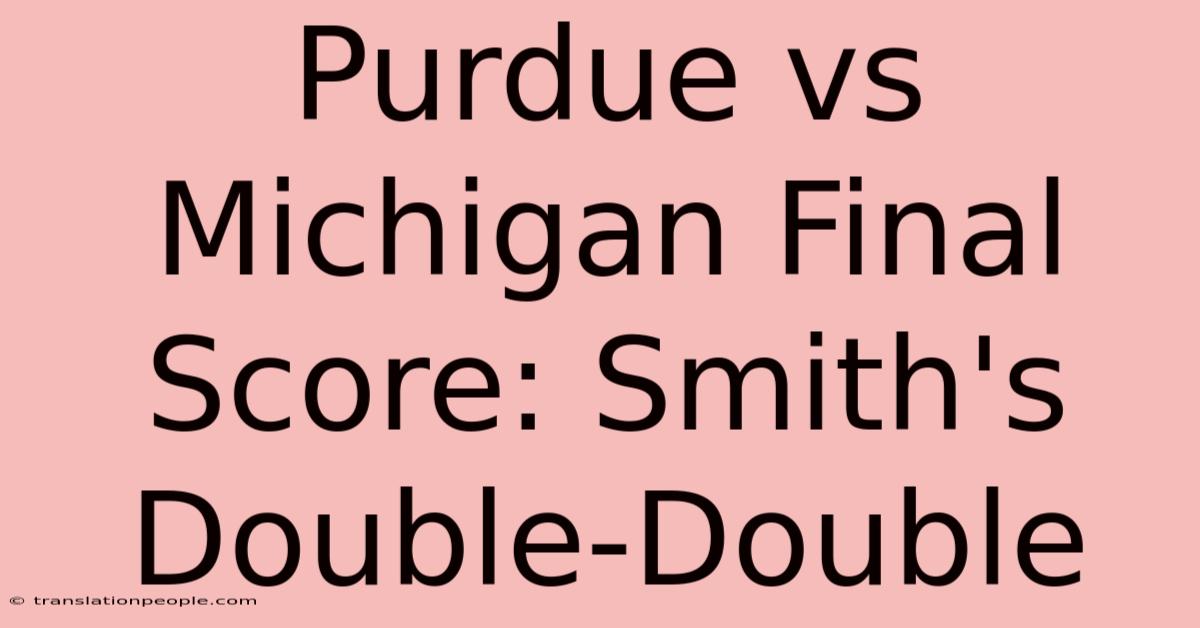 Purdue vs Michigan Final Score: Smith's Double-Double

© translationpeople.com